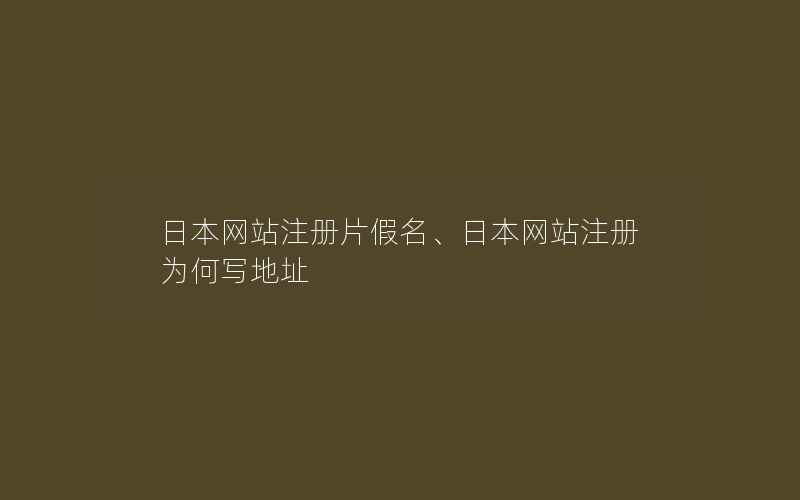 日本网站注册片假名、日本网站注册为何写地址